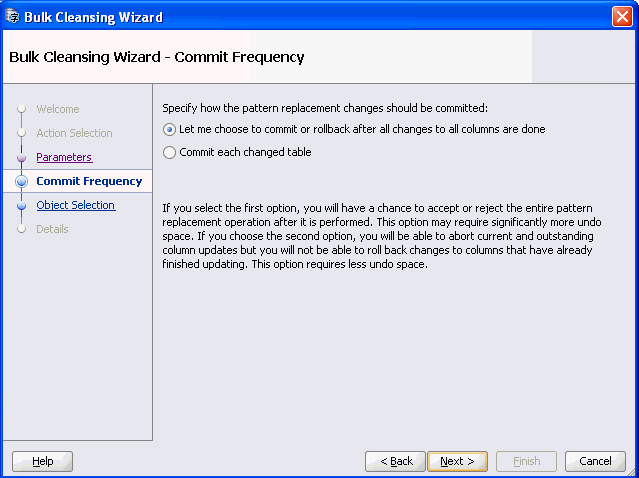 Bulk Cleansing Wizard

Bulk Cleansing Wizard - Commit Frequency

Welcome
Action Selection
Parameters
Commit Frequency
Object Selection
Details

Specify how the pattern replacement changes should be committed:

Let me choose to commit or rollback after all changes to all columns are done

Commit each changed table

If you select the first option, you will have a chance to accept or reject the entire pattern replacement operation after it is performed. This option may require significantly more undo space. If you choose the second option, you will be able to abort current and outstanding column updates but you will not be able to roll back changes to columns that have already finished updating. This option requires less undo space.

Help

< Back

Next >

Finish

Cancel